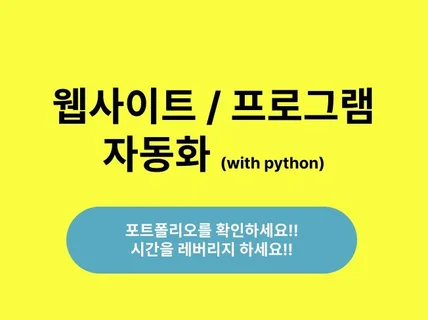 웹사이트 / 프로그램 자동화 (with python)

포트폴리오를 확인하세요!!
시간을 레버리지 하세요!!